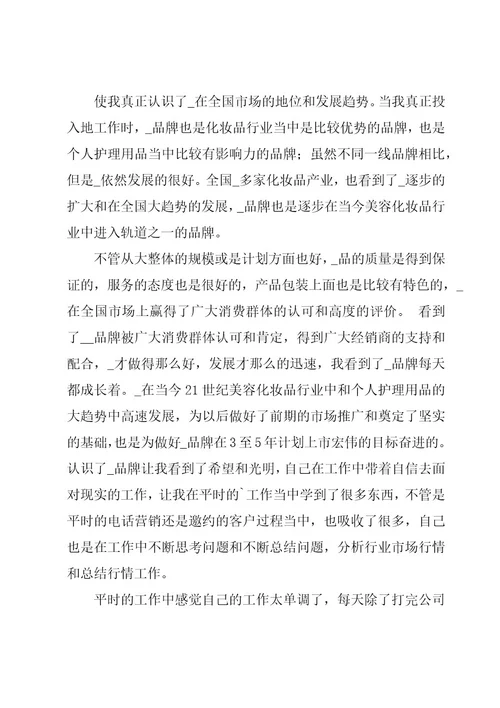 使我真正认识了_在全国市场的地位和发展趋势。当我真正投入地工作时，_品牌也是化妆品行业当中是比较优势的品牌，也是个人护理用品当中比较有影响力的品牌；虽然不同一线品牌相比，但是_依然发展的很好。全国_多家化妆品产业，也看到了_逐步的扩大和在全国大趋势的发展，_品牌也是逐步在当今美容化妆品行业中进入轨道之一的品牌。

不管从大整体的规模或是计划方面也好，_品的质量是得到保证的，服务的态度也是很好的，产品包装上面也是比较有特色的，_在全国市场上赢得了广大消费群体的认可和高度的评价。 看到了__品牌被广大消费群体认可和肯定，得到广大经销商的支持和配合，_才做得那么好，发展才那么的迅速，我看到了_品牌每天都成长着。_在当今21世纪美容化妆品行业中和个人护理用品的大趋势中高速发展，为以后做好了前期的市场推广和奠定了坚实的基础，也是为做好_品牌在3至5年计划上市宏伟的目标奋进的。认识了_品牌让我看到了希望和光明，自己在工作中带着自信去面对现实的工作，让我在平时的`工作当中学到了很多东西，不管是平时的电话营销还是邀约的客户过程当中，也吸收了很多，自己也是在工作中不断思考问题和不断总结问题，分析行业市场行情和总结行情工作。

平时的工作中感觉自己的工作太单调了，每天除了打完公司